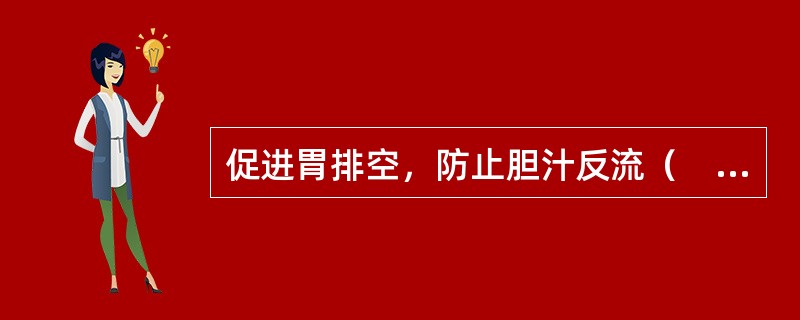 促进胃排空，防止胆汁反流（ ...